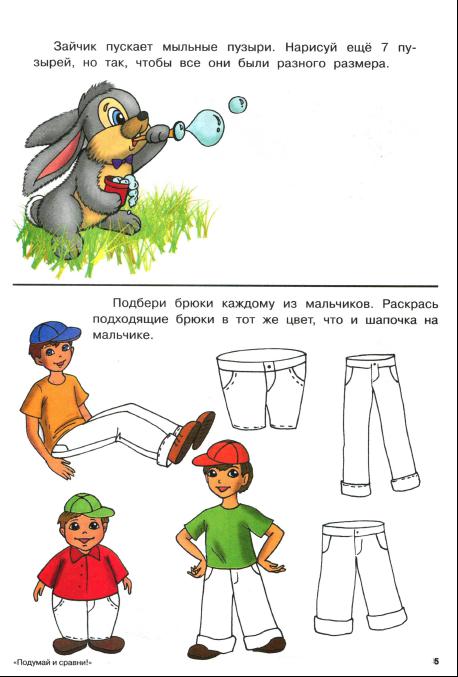 Зайчик пускает мыльные пузыри. Нарисуй ещё 7 пузырей, но так, чтобы все они были разного размера.

Подбери брюки каждому из мальчиков. Раскрась подходящие брюки в тот же цвет, что и шапочка на мальчике.

«Подумай и сравни!»

5